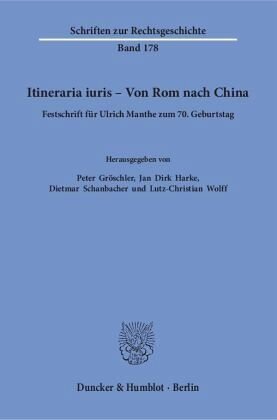 Schriften zur Rechtsgeschichte
Band 178

Itineraria iuris – Von Rom nach China

Festschrift für Ulrich Manthe zum 70. Geburtstag

Herausgegeben von

Peter Gröschler, Jan Dirk Harke, Dietmar Schanbacher und Lutz-Christian Wolff

Duncker & Humblot · Berlin